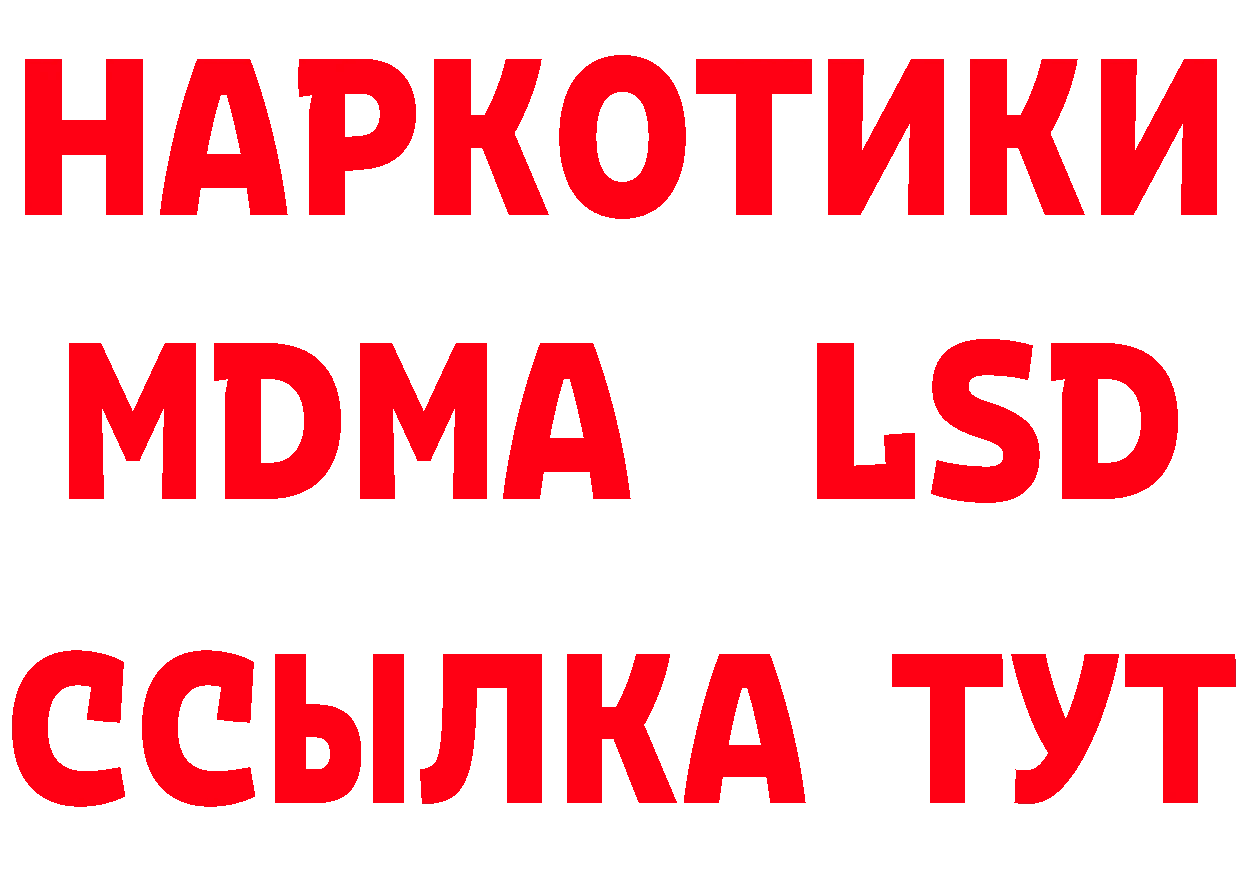 НАРКОТИКИ
MDMA LSD
ССЫЛКА ТУТ